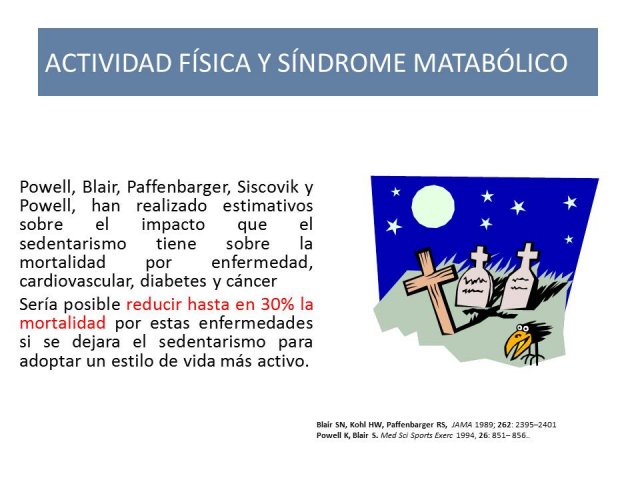 ACTIVIDAD FÍSICA Y SÍNDROME MATABÓLICO

Powell, Blair, Paffenbarger, Siscovik y Powell, han realizado estimativos sobre el impacto que el sedentarismo tiene sobre la mortalidad por enfermedad, cardiovascular, diabetes y cáncer

Sería posible reducir hasta en 30% la mortalidad por estas enfermedades si se dejara el sedentarismo para adoptar un estilo de vida más activo.

Blair SN, Kohl HW, Paffenbarger RS, JAMA 1989; 262: 2395–2401
Powell K, Blair S. Med Sci Sports Exerc 1994, 26: 851– 856..